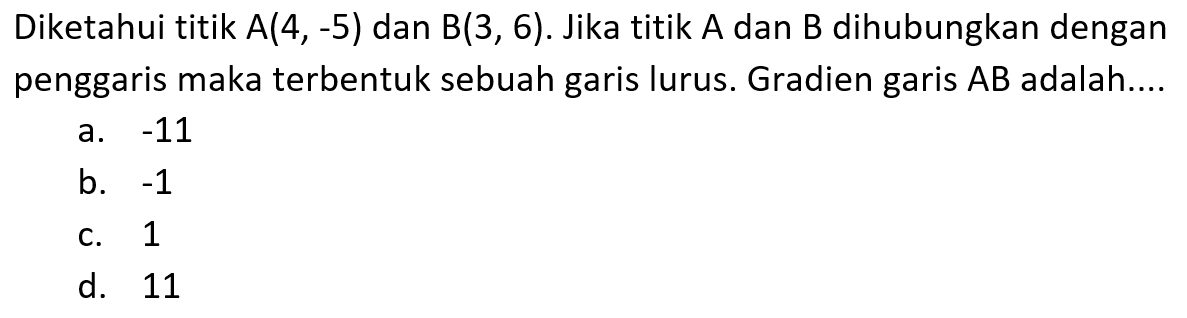 Diketahui titik A(4, -5) dan B(3, 6). Jika titik A dan B dihubungkan dengan penggaris maka terbentuk sebuah garis lurus. Gradien garis AB adalah....

a. -11
b. -1
c. 1
d. 11